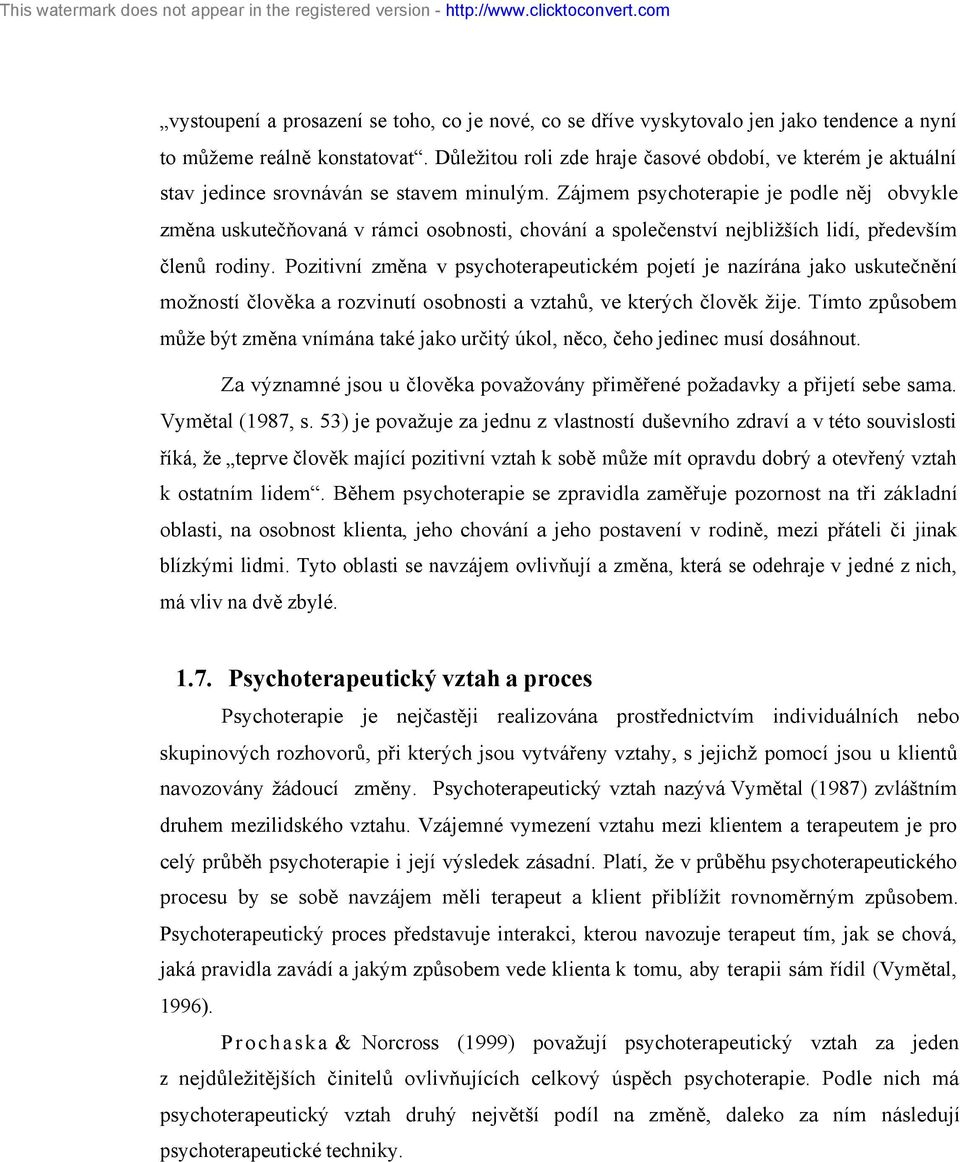 This watermark does not appear in the registered version - http://www.clicktoconvert.com

„vystoupení a prosazení se toho, co je nové, co se dříve vyskytovalo jen jako tendence a nyní to můžeme reálně konstatovat“. Důležitou roli zde hraje časové období, ve kterém je aktuální stav jedince srovnáván se stavem minulým. Zájmem psychoterapie je podle něj obvykle změna uskutečňovaná v rámci osobnosti, chování a společenství nejbližších lidí, především členů rodiny. Pozitivní změna v psychoterapeutickém pojetí je nazírána jako uskutečnění možností člověka a rozvinutí osobnosti a vztahů, ve kterých člověk žije. Tímto způsobem může být změna vnímána také jako určitý úkol, něco, čeho jedinec musí dosáhnout.

Za významné jsou u člověka považovány přiměřené požadavky a přijetí sebe sama. Vymětal (1987, s. 53) je považuje za jednu z vlastností duševního zdraví a v této souvislosti říká, že „teprve člověk mající pozitivní vztah k sobě může mít opravdu dobrý a otevřený vztah k ostatním lidem“. Během psychoterapie se zpravidla zaměřuje pozornost na tři základní oblasti, na osobnost klienta, jeho chování a jeho postavení v rodině, mezi přáteli či jinak blízkými lidmi. Tyto oblasti se navzájem ovlivňují a změna, která se odehraje v jedné z nich, má vliv na dvě zbylé.

1.7. Psychoterapeutický vztah a proces

Psychoterapie je nejčastěji realizována prostřednictvím individuálních nebo skupinových rozhovorů, při kterých jsou vytvářeny vztahy, s jejichž pomocí jsou u klientů navozovány žádoucí změny. Psychoterapeutický vztah nazývá Vymětal (1987) zvláštním druhem mezilidského vztahu. Vzájemné vymezení vztahu mezi klientem a terapeutem je pro celý průběh psychoterapie i její výsledek zásadní. Platí, že v průběhu psychoterapeutického procesu by se sobě navzájem měli terapeut a klient přiblížit rovnoměrným způsobem. Psychoterapeutický proces představuje interakci, kterou navozuje terapeut tím, jak se chová, jaká pravidla zavádí a jakým způsobem vede klienta k tomu, aby terapii sám řídil (Vymětal, 1996).

Prochaska & Norcross (1999) považují psychoterapeutický vztah za jeden z nejdůležitějších činitelů ovlivňujících celkový úspěch psychoterapie. Podle nich má psychoterapeutický vztah druhý největší podíl na změně, daleko za ním následují psychoterapeutické techniky.